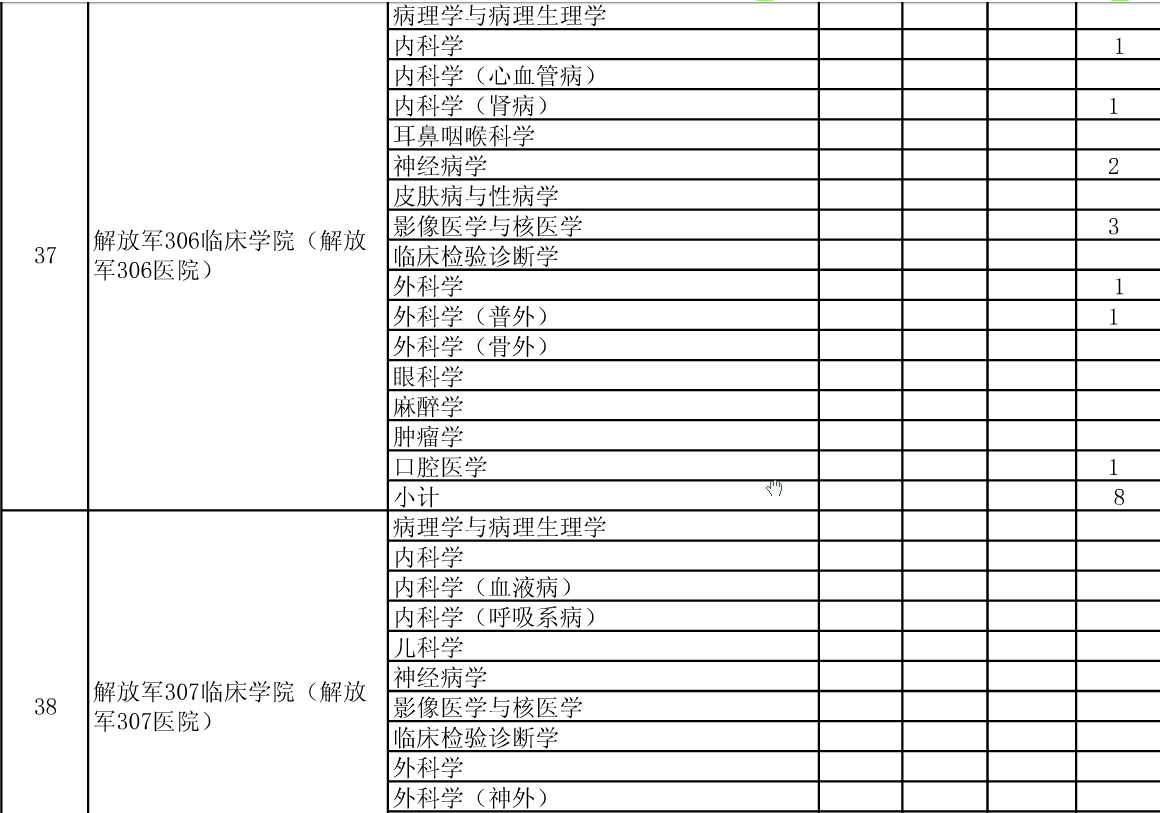 | | | | | | | |
|---|---|---|---|---|---|---|
| 37 | 解放军306临床学院（解放军306医院） | 病理学与病理生理学 | | | | |
| | | 内科学 | | | | 1 |
| | | 内科学（心血管病） | | | | |
| | | 内科学（肾病） | | | | 1 |
| | | 耳鼻咽喉科学 | | | | |
| | | 神经病学 | | | | 2 |
| | | 皮肤病与性病学 | | | | |
| | | 影像医学与核医学 | | | | 3 |
| | | 临床检验诊断学 | | | | |
| | | 外科学 | | | | 1 |
| | | 外科学（普外） | | | | 1 |
| | | 外科学（骨外） | | | | |
| | | 眼科学 | | | | |
| | | 麻醉学 | | | | |
| | | 肿瘤学 | | | | |
| | | 口腔医学 | | | | 1 |
| | | 小计 | | | | 8 |
| 38 | 解放军307临床学院（解放军307医院） | 病理学与病理生理学 | | | | |
| | | 内科学 | | | | |
| | | 内科学（血液病） | | | | |
| | | 内科学（呼吸系病） | | | | |
| | | 儿科学 | | | | |
| | | 神经病学 | | | | |
| | | 影像医学与核医学 | | | | |
| | | 临床检验诊断学 | | | | |
| | | 外科学 | | | | |
| | | 外科学（神外） | | | | |